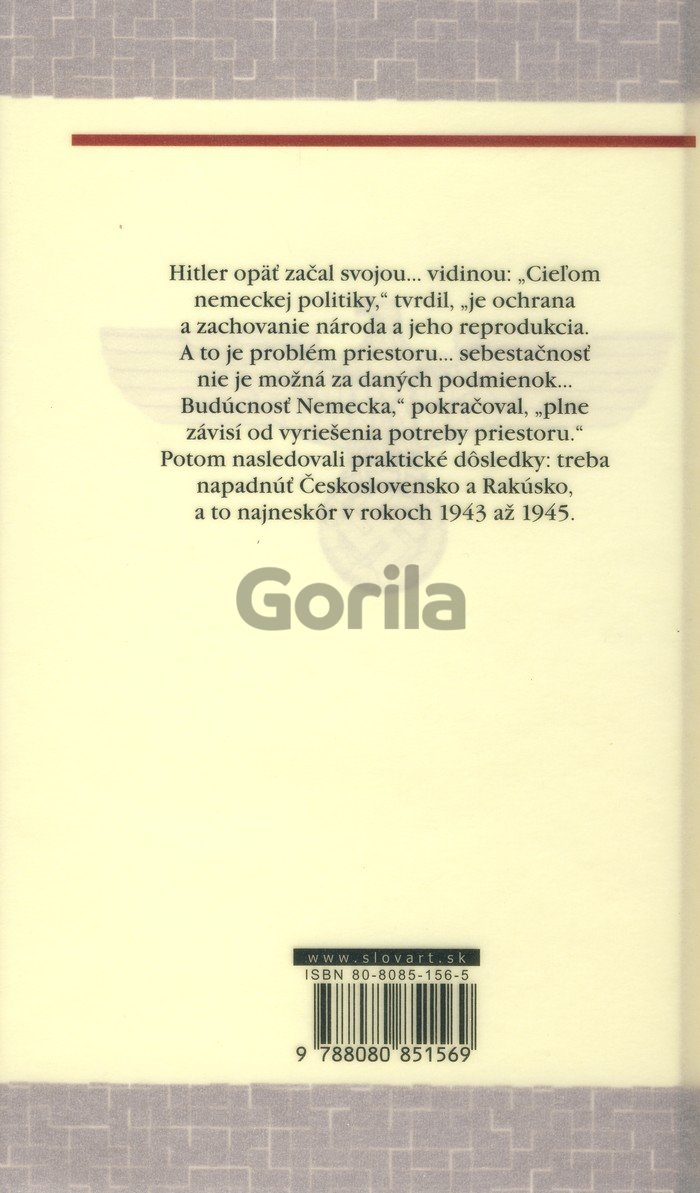 Hitler opäť začal svojou... vidinou: „Cieľom nemeckej politiky," tvrdil, „je ochrana a zachovanie národa a jeho reprodukcia. A to je problém priestoru... sebestačnosť nie je možná za daných podmienok... Budúcnosť Nemecka," pokračoval, „plne závisí od vyriešenia potreby priestoru." Potom nasledovali praktické dôsledky: treba napadnúť Československo a Rakúsko, a to najneskôr v rokoch 1943 až 1945.

Gorila

www.slovart.sk
ISBN 80-8085-156-5
9 788080 851569